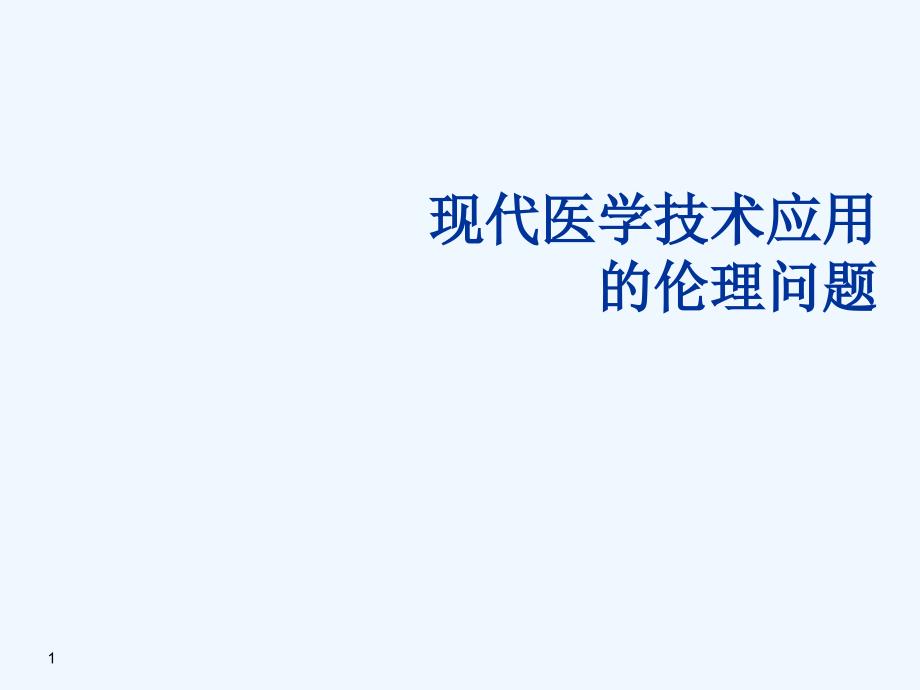 现代医学技术应用的伦理问题

1